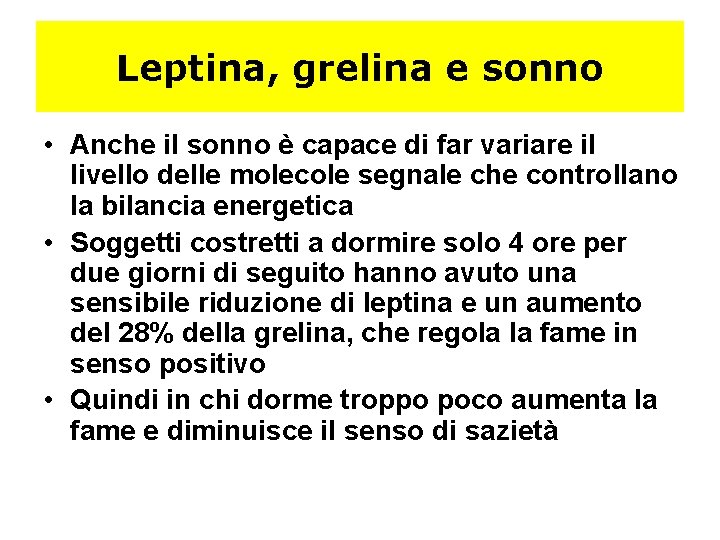 Leptina, grelina e sonno

• Anche il sonno è capace di far variare il livello delle molecole segnale che controllano la bilancia energetica
• Soggetti costretti a dormire solo 4 ore per due giorni di seguito hanno avuto una sensibile riduzione di leptina e un aumento del 28% della grelina, che regola la fame in senso positivo
• Quindi in chi dorme troppo poco aumenta la fame e diminuisce il senso di sazietà